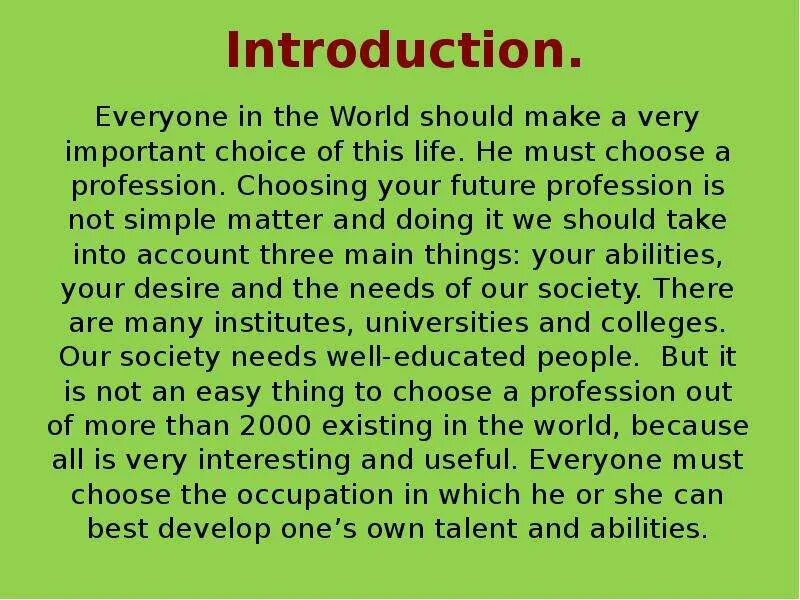 Introduction.

Everyone in the World should make a very important choice of this life. He must choose a profession. Choosing your future profession is not simple matter and doing it we should take into account three main things: your abilities, your desire and the needs of our society. There are many institutes, universities and colleges. Our society needs well-educated people. But it is not an easy thing to choose a profession out of more than 2000 existing in the world, because all is very interesting and useful. Everyone must choose the occupation in which he or she can best develop one’s own talent and abilities.